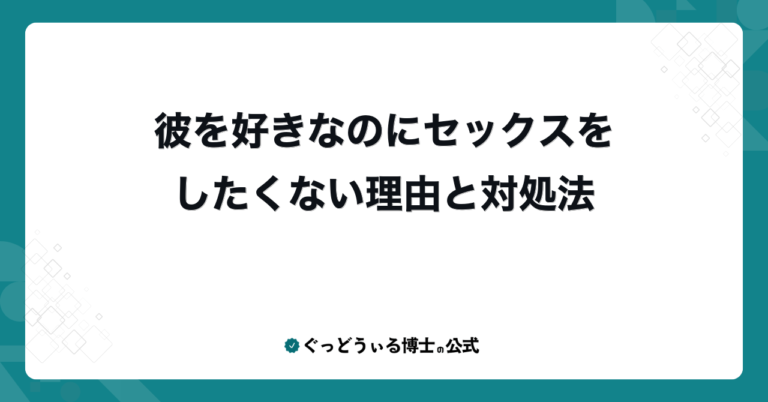 彼を好きなのにセックスをしたくない理由と対処法

ぐっどうぃる博士の公式